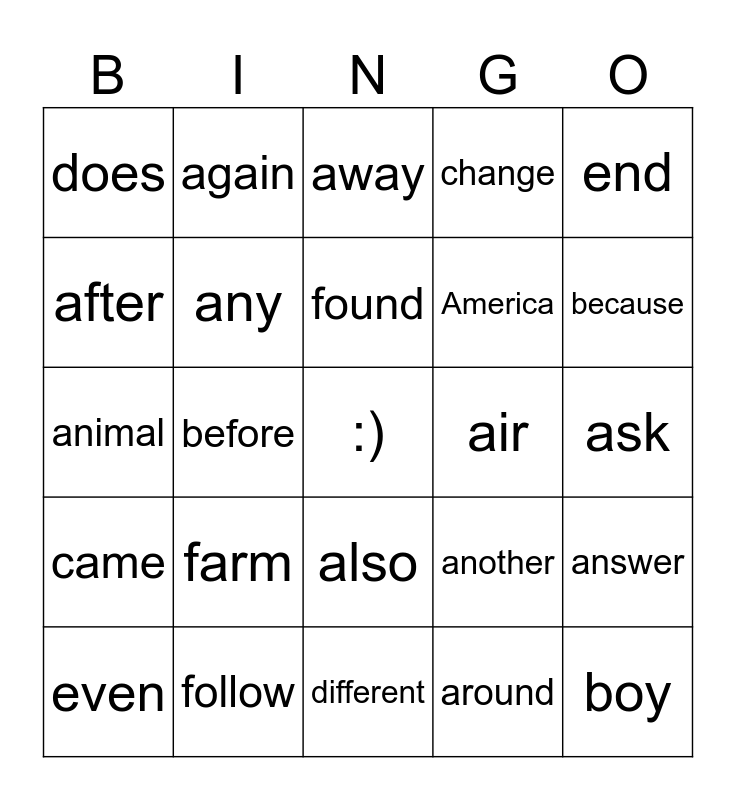 | B | I | N | G | O |
|---|---|---|---|---|
| does | again | away | change | end |
| after | any | found | America | because |
| animal | before | :) | air | ask |
| came | farm | also | another | answer |
| even | follow | different | around | boy |